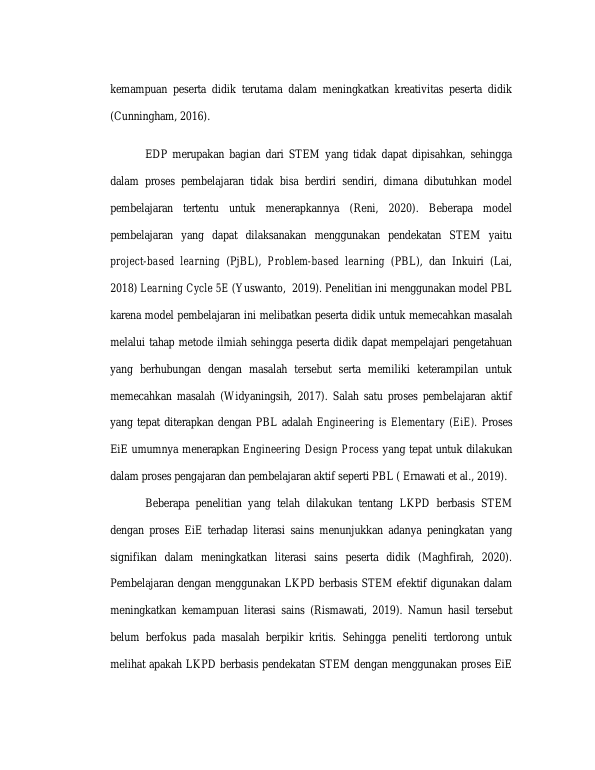 kemampuan peserta didik terutama dalam meningkatkan kreativitas peserta didik (Cunningham, 2016).

EDP merupakan bagian dari STEM yang tidak dapat dipisahkan, sehingga dalam proses pembelajaran tidak bisa berdiri sendiri, dimana dibutuhkan model pembelajaran tertentu untuk menerapkannya (Reni, 2020). Beberapa model pembelajaran yang dapat dilaksanakan menggunakan pendekatan STEM yaitu project-based learning (PjBL), Problem-based learning (PBL), dan Inkuiri (Lai, 2018) Learning Cycle 5E (Yuswanto, 2019). Penelitian ini menggunakan model PBL karena model pembelajaran ini melibatkan peserta didik untuk memecahkan masalah melalui tahap metode ilmiah sehingga peserta didik dapat mempelajari pengetahuan yang berhubungan dengan masalah tersebut serta memiliki keterampilan untuk memecahkan masalah (Widyaningsih, 2017). Salah satu proses pembelajaran aktif yang tepat diterapkan dengan PBL adalah Engineering is Elementary (EiE). Proses EiE umumnya menerapkan Engineering Design Process yang tepat untuk dilakukan dalam proses pengajaran dan pembelajaran aktif seperti PBL ( Ernawati et al., 2019).

Beberapa penelitian yang telah dilakukan tentang LKPD berbasis STEM dengan proses EiE terhadap literasi sains menunjukkan adanya peningkatan yang signifikan dalam meningkatkan literasi sains peserta didik (Maghfirah, 2020). Pembelajaran dengan menggunakan LKPD berbasis STEM efektif digunakan dalam meningkatkan kemampuan literasi sains (Rismawati, 2019). Namun hasil tersebut belum berfokus pada masalah berpikir kritis. Sehingga peneliti terdorong untuk melihat apakah LKPD berbasis pendekatan STEM dengan menggunakan proses EiE